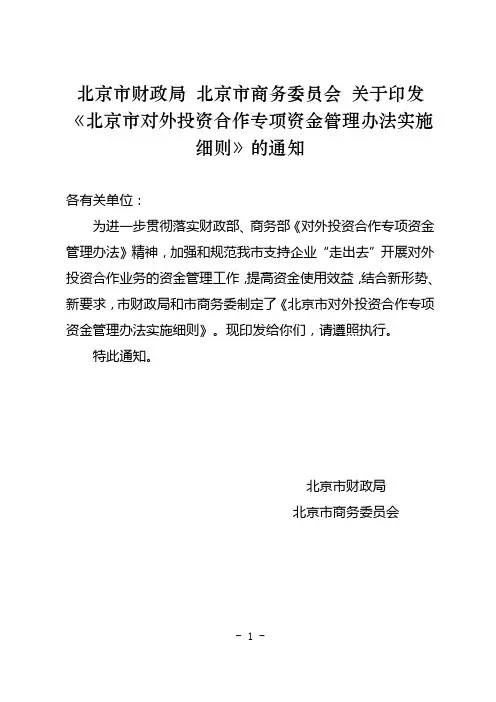 北京市财政局 北京市商务委员会 关于印发《北京市对外投资合作专项资金管理办法实施细则》的通知

各有关单位：

为进一步贯彻落实财政部、商务部《对外投资合作专项资金管理办法》精神，加强和规范我市支持企业“走出去”开展对外投资合作业务的资金管理工作，提高资金使用效益，结合新形势、新要求，市财政局和市商务委制定了《北京市对外投资合作专项资金管理办法实施细则》。现印发给你们，请遵照执行。

特此通知。

北京市财政局
北京市商务委员会

- 1 -